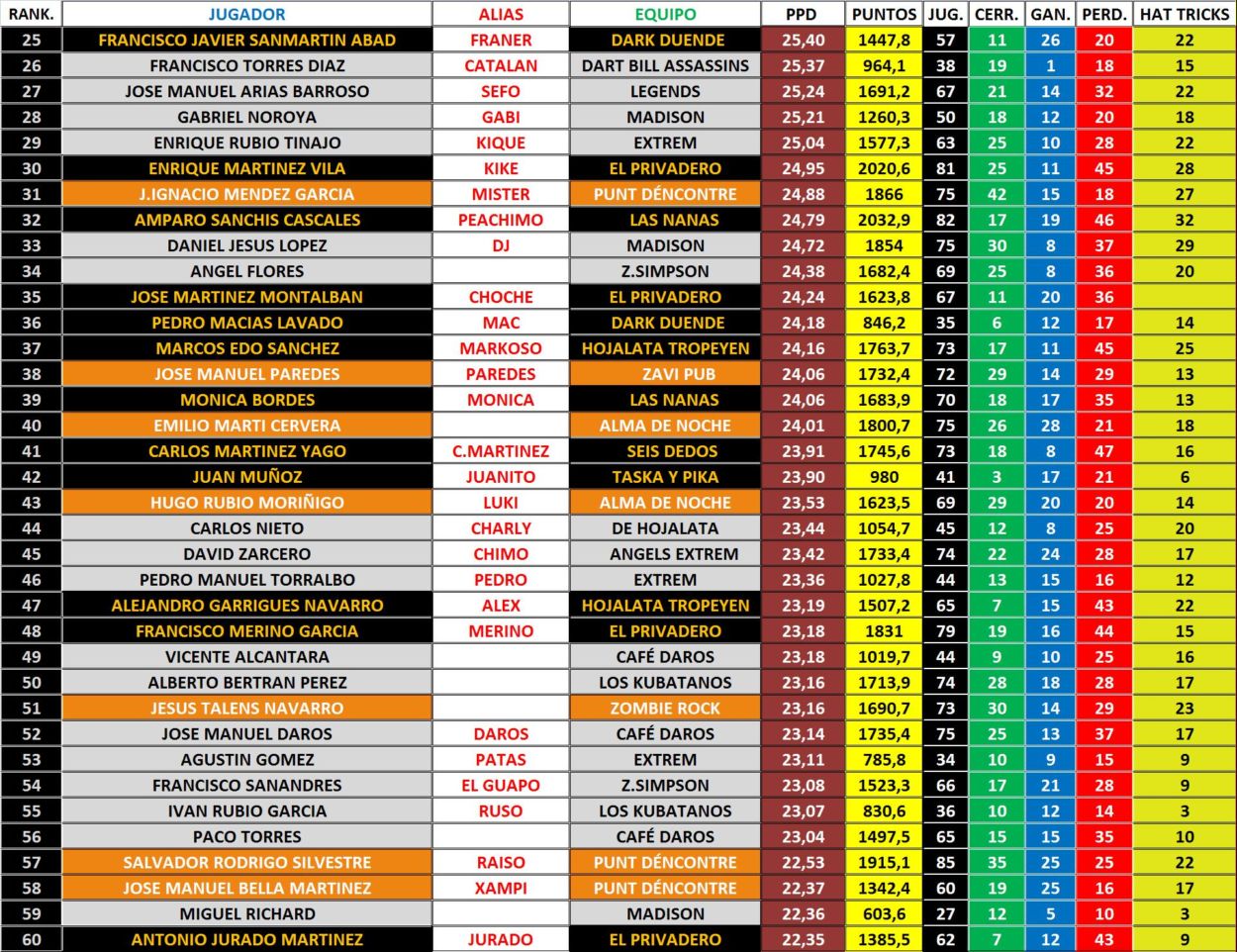 | RANK. | JUGADOR | ALIAS | EQUIPO | PPD | PUNTOS | JUG. | CERR. | GAN. | PERD. | HAT TRICKS |
|---|---|---|---|---|---|---|---|---|---|---|
| 25 | FRANCISCO JAVIER SANMARTIN ABAD | FRANER | DARK DUENDE | 25,40 | 1447,8 | 57 | 11 | 26 | 20 | 22 |
| 26 | FRANCISCO TORRES DIAZ | CATALAN | DART BILL ASSASSINS | 25,37 | 964,1 | 38 | 19 | 1 | 18 | 15 |
| 27 | JOSE MANUEL ARIAS BARROSO | SEFO | LEGENDS | 25,24 | 1691,2 | 67 | 21 | 14 | 32 | 22 |
| 28 | GABRIEL NOROYA | GABI | MADISON | 25,21 | 1260,3 | 50 | 18 | 12 | 20 | 18 |
| 29 | ENRIQUE RUBIO TINAJO | KIQUE | EXTREM | 25,04 | 1577,3 | 63 | 25 | 10 | 28 | 22 |
| 30 | ENRIQUE MARTINEZ VILA | KIKE | EL PRIVADERO | 24,95 | 2020,6 | 81 | 25 | 11 | 45 | 28 |
| 31 | J.IGNACIO MENDEZ GARCIA | MISTER | PUNT DÉNCONTRE | 24,88 | 1866 | 75 | 42 | 15 | 18 | 27 |
| 32 | AMPARO SANCHIS CASCALES | PEACHIMO | LAS NANAS | 24,79 | 2032,9 | 82 | 17 | 19 | 46 | 32 |
| 33 | DANIEL JESUS LOPEZ | DJ | MADISON | 24,72 | 1854 | 75 | 30 | 8 | 37 | 29 |
| 34 | ANGEL FLORES | | Z.SIMPSON | 24,38 | 1682,4 | 69 | 25 | 8 | 36 | 20 |
| 35 | JOSE MARTINEZ MONTALBAN | CHOCHE | EL PRIVADERO | 24,24 | 1623,8 | 67 | 11 | 20 | 36 | |
| 36 | PEDRO MACIAS LAVADO | MAC | DARK DUENDE | 24,18 | 846,2 | 35 | 6 | 12 | 17 | 14 |
| 37 | MARCOS EDO SANCHEZ | MARKOSO | HOJALATA TROPEYEN | 24,16 | 1763,7 | 73 | 17 | 11 | 45 | 25 |
| 38 | JOSE MANUEL PAREDES | PAREDES | ZAVI PUB | 24,06 | 1732,4 | 72 | 29 | 14 | 29 | 13 |
| 39 | MONICA BORDES | MONICA | LAS NANAS | 24,06 | 1683,9 | 70 | 18 | 17 | 35 | 13 |
| 40 | EMILIO MARTI CERVERA | | ALMA DE NOCHE | 24,01 | 1800,7 | 75 | 26 | 28 | 21 | 18 |
| 41 | CARLOS MARTINEZ YAGO | C.MARTINEZ | SEIS DEDOS | 23,91 | 1745,6 | 73 | 18 | 8 | 47 | 16 |
| 42 | JUAN MUÑOZ | JUANITO | TASKA Y PIKA | 23,90 | 980 | 41 | 3 | 17 | 21 | 6 |
| 43 | HUGO RUBIO MORIÑIGO | LUKI | ALMA DE NOCHE | 23,53 | 1623,5 | 69 | 29 | 20 | 20 | 14 |
| 44 | CARLOS NIETO | CHARLY | DE HOJALATA | 23,44 | 1054,7 | 45 | 12 | 8 | 25 | 20 |
| 45 | DAVID ZARCERO | CHIMO | ANGELS EXTREM | 23,42 | 1733,4 | 74 | 22 | 24 | 28 | 17 |
| 46 | PEDRO MANUEL TORRALBO | PEDRO | EXTREM | 23,36 | 1027,8 | 44 | 13 | 15 | 16 | 12 |
| 47 | ALEJANDRO GARRIGUES NAVARRO | ALEX | HOJALATA TROPEYEN | 23,19 | 1507,2 | 65 | 7 | 15 | 43 | 22 |
| 48 | FRANCISCO MERINO GARCIA | MERINO | EL PRIVADERO | 23,18 | 1831 | 79 | 19 | 16 | 44 | 15 |
| 49 | VICENTE ALCANTARA | | CAFÉ DAROS | 23,18 | 1019,7 | 44 | 9 | 10 | 25 | 16 |
| 50 | ALBERTO BERTRAN PEREZ | | LOS KUBATANOS | 23,16 | 1713,9 | 74 | 28 | 18 | 28 | 17 |
| 51 | JESUS TALENS NAVARRO | | ZOMBIE ROCK | 23,16 | 1690,7 | 73 | 30 | 14 | 29 | 23 |
| 52 | JOSE MANUEL DAROS | DAROS | CAFÉ DAROS | 23,14 | 1735,4 | 75 | 25 | 13 | 37 | 17 |
| 53 | AGUSTIN GOMEZ | PATAS | EXTREM | 23,11 | 785,8 | 34 | 10 | 9 | 15 | 9 |
| 54 | FRANCISCO SANANDRES | EL GUAPO | Z.SIMPSON | 23,08 | 1523,3 | 66 | 17 | 21 | 28 | 9 |
| 55 | IVAN RUBIO GARCIA | RUSO | LOS KUBATANOS | 23,07 | 830,6 | 36 | 10 | 12 | 14 | 3 |
| 56 | PACO TORRES | | CAFÉ DAROS | 23,04 | 1497,5 | 65 | 15 | 15 | 35 | 10 |
| 57 | SALVADOR RODRIGO SILVESTRE | RAISO | PUNT DÉNCONTRE | 22,53 | 1915,1 | 85 | 35 | 25 | 25 | 22 |
| 58 | JOSE MANUEL BELLA MARTINEZ | XAMPI | PUNT DÉNCONTRE | 22,37 | 1342,4 | 60 | 19 | 25 | 16 | 17 |
| 59 | MIGUEL RICHARD | | MADISON | 22,36 | 603,6 | 27 | 12 | 5 | 10 | 3 |
| 60 | ANTONIO JURADO MARTINEZ | JURADO | EL PRIVADERO | 22,35 | 1385,5 | 62 | 7 | 12 | 43 | 9 |